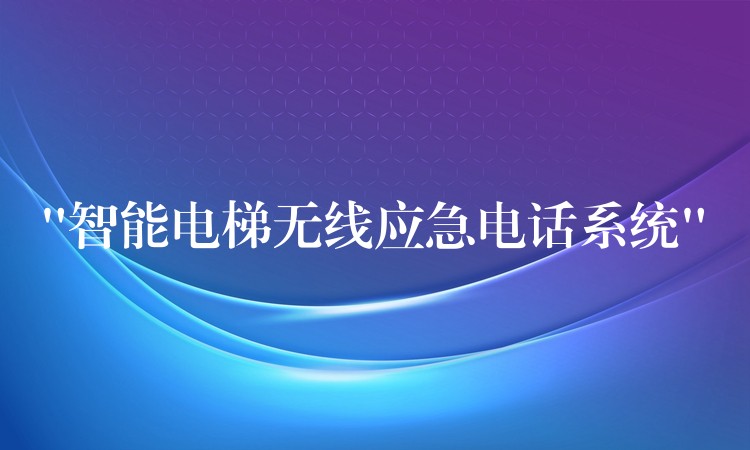 "智能电梯无线应急电话系统"